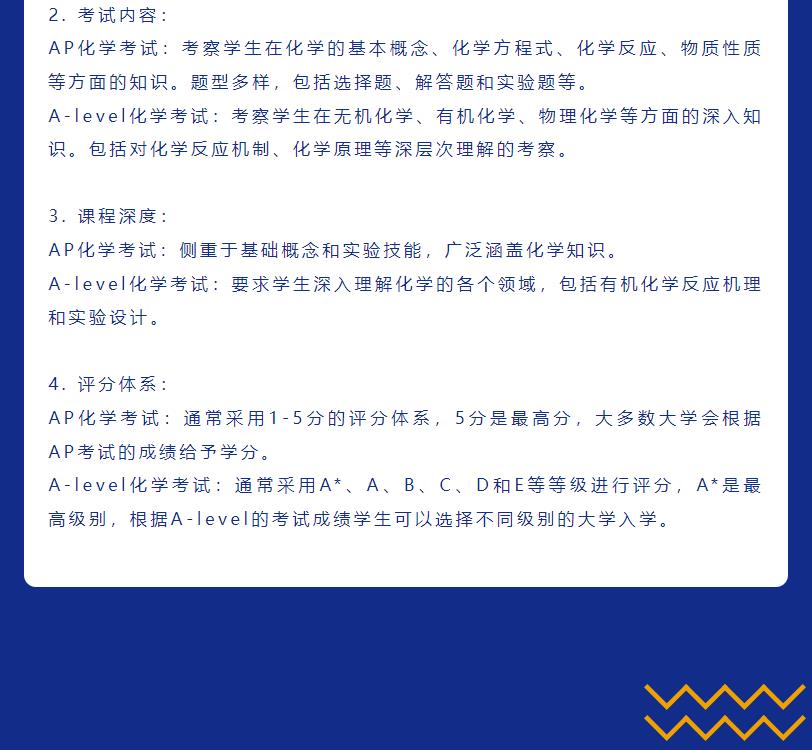 2. 考试内容：
AP化学考试：考察学生在化学的基本概念、化学方程式、化学反应、物质性质等方面的知识。题型多样，包括选择题、解答题和实验题等。
A-level化学考试：考察学生在无机化学、有机化学、物理化学等方面的深入知识。包括对化学反应机制、化学原理等深层次理解的考察。

3. 课程深度：
AP化学考试：侧重于基础概念和实验技能，广泛涵盖化学知识。
A-level化学考试：要求学生深入理解化学的各个领域，包括有机化学反应机理和实验设计。

4. 评分体系：
AP化学考试：通常采用1-5分的评分体系，5分是最高分，大多数大学会根据AP考试的成绩给予学分。
A-level化学考试：通常采用A*、A、B、C、D和E等等级进行评分，A*是最高级别，根据A-level的考试成绩学生可以选择不同级别的大学入学。